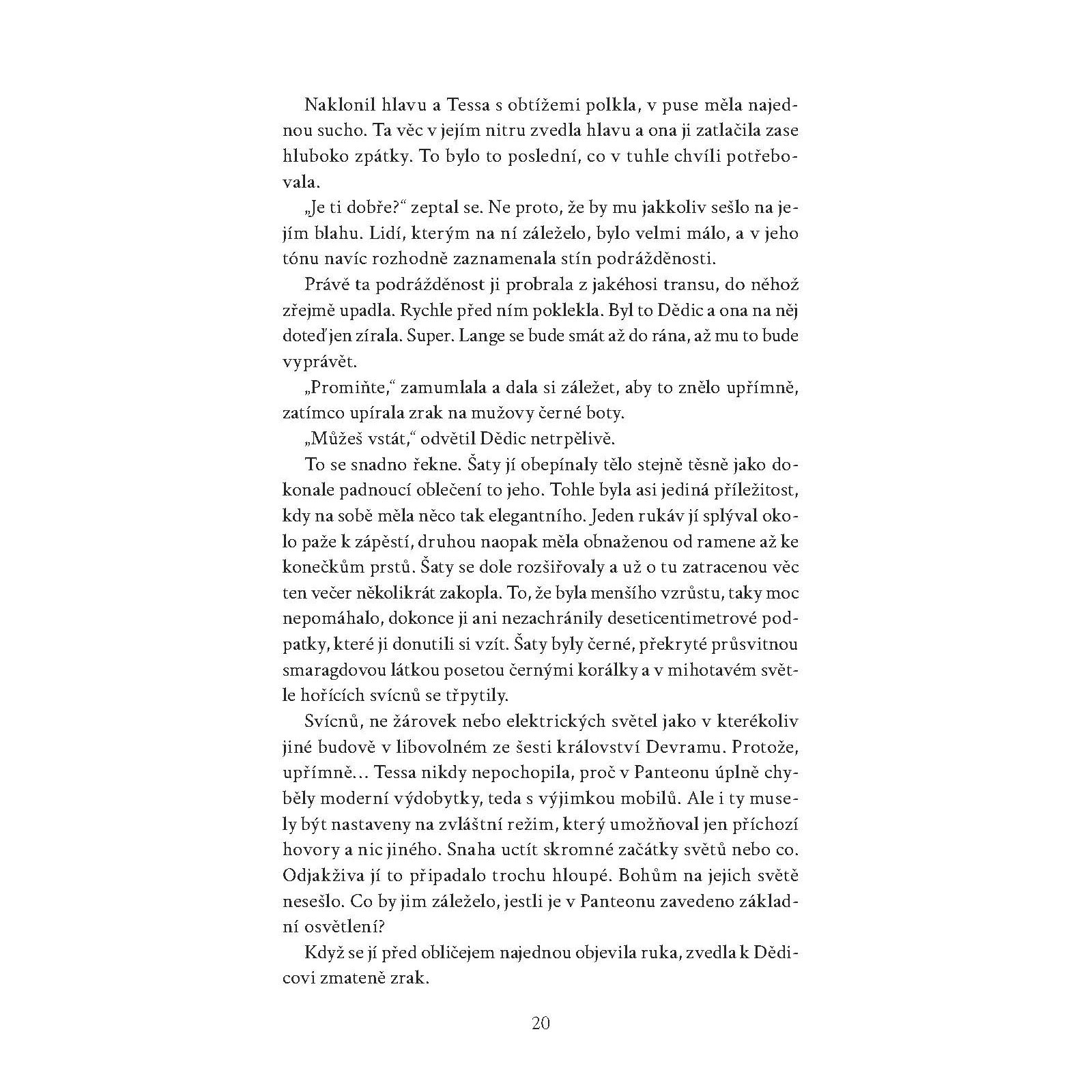 Naklonil hlavu a Tessa s obtížemi polkla, v puse měla najednou sucho. Ta věc v jejím nitru zvedla hlavu a ona ji zatlačila zase hluboko zpátky. To bylo to poslední, co v tuhle chvíli potřebovala.

„Je ti dobře?“ zeptal se. Ne proto, že by mu jakkoliv sešlo na jejím blahu. Lidí, kterým na ní záleželo, bylo velmi málo, a v jeho tónu navíc rozhodně zaznamenala stín podrážděnosti.

Právě ta podrážděnost ji probrala z jakéhosi transu, do něhož zřejmě upadla. Rychle před ním poklekla. Byl to Dědic a ona na něj doteď jen zírala. Super. Lange se bude smát až do rána, až mu to bude vyprávět.

„Promiňte,“ zamumlala a dala si záležet, aby to znělo upřímně, zatímco upírala zrak na mužovy černé boty.

„Můžeš vstát,“ odvětil Dědic netrpělivě.

To se snadno řekne. Šaty jí obepínaly tělo stejně těsně jako dokonale padnoucí oblečení to jeho. Tohle byla asi jediná příležitost, kdy na sobě měla něco tak elegantního. Jeden rukáv jí splýval okolo paže k zápěstí, druhou naopak měla obnaženou od ramene až ke konečkům prstů. Šaty se dole rozšiřovaly a už o tu zatracenou věc ten večer několikrát zakopla. To, že byla menšího vzrůstu, taky moc nepomáhalo, dokonce ji ani nezachránily deseticentimetrové podpatky, které ji donutili si vzít. Šaty byly černé, překryté průsvitnou smaragdovou látkou posetou černými korálky a v mihotavém světle hořících svícnů se třpytily.

Svícnů, ne žárovek nebo elektrických světel jako v kterékoliv jiné budově v libovolném ze šesti království Devramu. Protože, upřímně… Tessa nikdy nepochopila, proč v Panteonu úplně chyběly moderní výdobytky, teda s výjimkou mobilů. Ale i ty musely být nastaveny na zvláštní režim, který umožňoval jen příchozí hovory a nic jiného. Snaha uctít skromné začátky světů nebo co. Odjakživa jí to připadalo trochu hloupé. Bohům na jejich světě nesešlo. Co by jim záleželo, jestli je v Panteonu zavedeno základní osvětlení?

Když se jí před obličejem najednou objevila ruka, zvedla k Dědicovi zmateně zrak.

20